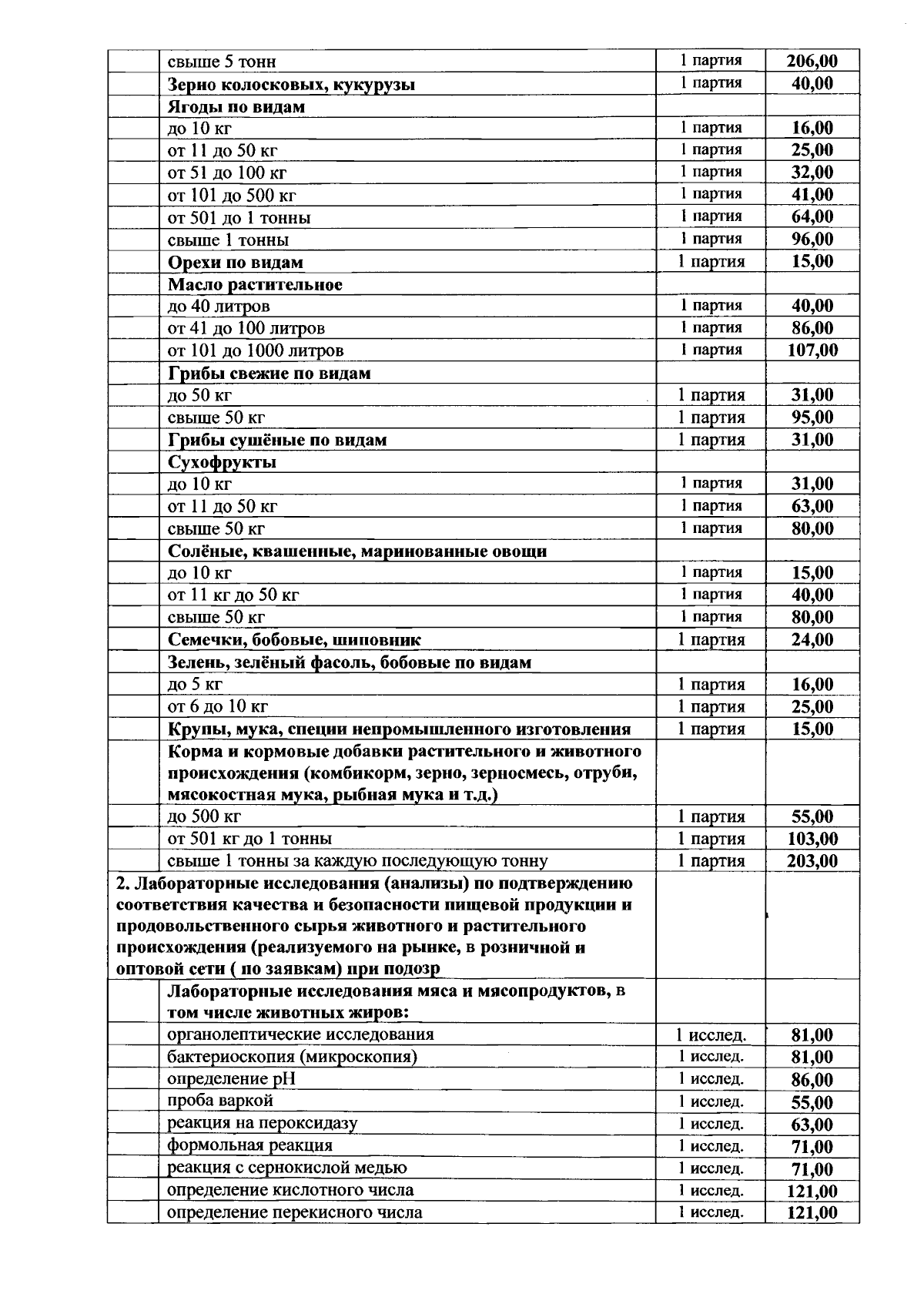 |  | свыше 5 тонн | 1 партия | 206,00 |
|---|---|---|---|
|  | Зерно колосковых, кукурузы | 1 партия | 40,00 |
|  | Ягоды по видам |  |  |
|  | до 10 кг | 1 партия | 16,00 |
|  | от 11 до 50 кг | 1 партия | 25,00 |
|  | от 51 до 100 кг | 1 партия | 32,00 |
|  | от 101 до 500 кг | 1 партия | 41,00 |
|  | от 501 до 1 тонны | 1 партия | 64,00 |
|  | свыше 1 тонны | 1 партия | 96,00 |
|  | Орехи по видам | 1 партия | 15,00 |
|  | Масло растительное |  |  |
|  | до 40 литров | 1 партия | 40,00 |
|  | от 41 до 100 литров | 1 партия | 86,00 |
|  | от 101 до 1000 литров | 1 партия | 107,00 |
|  | Грибы свежие по видам |  |  |
|  | до 50 кг | 1 партия | 31,00 |
|  | свыше 50 кг | 1 партия | 95,00 |
|  | Грибы сушёные по видам | 1 партия | 31,00 |
|  | Сухофрукты |  |  |
|  | до 10 кг | 1 партия | 31,00 |
|  | от 11 до 50 кг | 1 партия | 63,00 |
|  | свыше 50 кг | 1 партия | 80,00 |
|  | Солёные, квашенные, маринованные овощи |  |  |
|  | до 10 кг | 1 партия | 15,00 |
|  | от 11 кг до 50 кг | 1 партия | 40,00 |
|  | свыше 50 кг | 1 партия | 80,00 |
|  | Семечки, бобовые, шиповник | 1 партия | 24,00 |
|  | Зелень, зелёный фасоль, бобовые по видам |  |  |
|  | до 5 кг | 1 партия | 16,00 |
|  | от 6 до 10 кг | 1 партия | 25,00 |
|  | Крупы, мука, специи непромышленного изготовления | 1 партия | 15,00 |
|  | Корма и кормовые добавки растительного и животного происхождения (комбикорм, зерно, зерносмесь, отруби, мясокостная мука, рыбная мука и т.д.) |  |  |
|  | до 500 кг | 1 партия | 55,00 |
|  | от 501 кг до 1 тонны | 1 партия | 103,00 |
|  | свыше 1 тонны за каждую последующую тонну | 1 партия | 203,00 |
| 2. Лабораторные исследования (анализы) по подтверждению соответствия качества и безопасности пищевой продукции и продовольственного сырья животного и растительного происхождения (реализуемого на рынке, в розничной и оптовой сети ( по заявкам) при подозр |  |  |  |
|  | Лабораторные исследования мяса и мясопродуктов, в том числе животных жиров: |  |  |
|  | органолептические исследования | 1 исслед. | 81,00 |
|  | бактериоскопия (микроскопия) | 1 исслед. | 81,00 |
|  | определение pH | 1 исслед. | 86,00 |
|  | проба варкой | 1 исслед. | 55,00 |
|  | реакция на пероксидазу | 1 исслед. | 63,00 |
|  | формольная реакция | 1 исслед. | 71,00 |
|  | реакция с сернокислой медью | 1 исслед. | 71,00 |
|  | определение кислотного числа | 1 исслед. | 121,00 |
|  | определение перекисного числа | 1 исслед. | 121,00 |